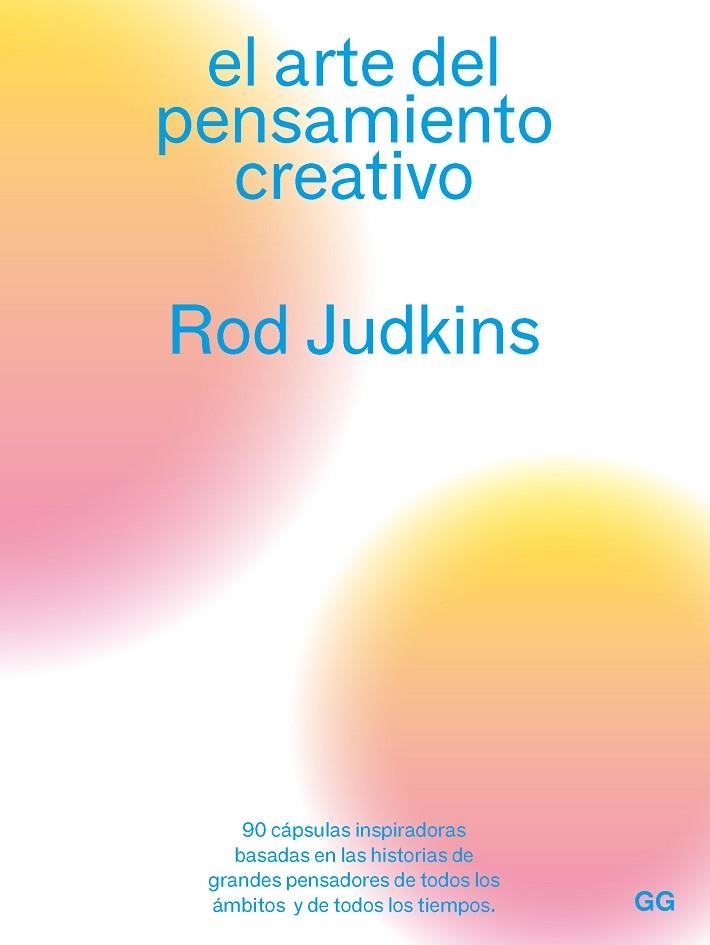 el arte del pensamiento creativo

Rod Judkins

90 cápsulas inspiradoras basadas en las historias de grandes pensadores de todos los ámbitos y de todos los tiempos.

GG